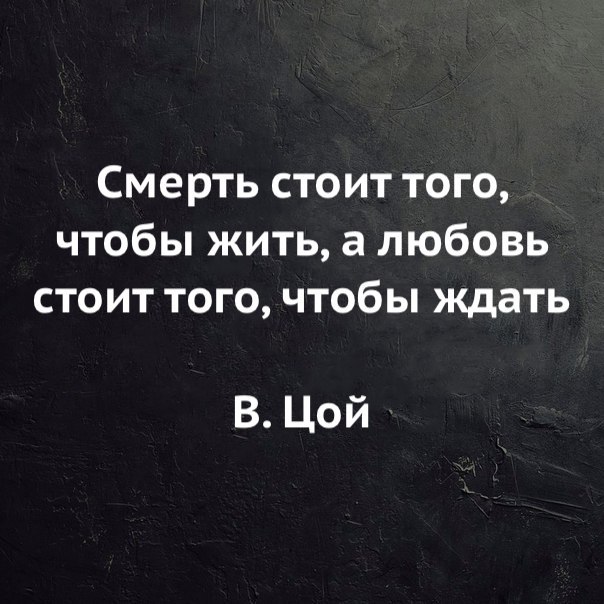 Смерть стоит того, чтобы жить, а любовь стоит того, чтобы ждать

В. Цой